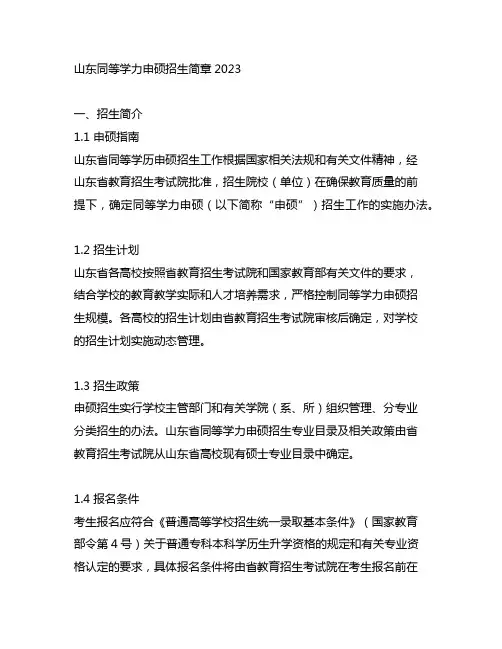 山东同等学力申硕招生简章 2023

一、招生简介

1.1 申硕指南

山东省同等学历申硕招生工作根据国家相关法规和有关文件精神，经山东省教育招生考试院批准，招生院校（单位）在确保教育质量的前提下，确定同等学力申硕（以下简称“申硕”）招生工作的实施办法。

1.2 招生计划

山东省各高校按照省教育招生考试院和国家教育部有关文件的要求，结合学校的教育教学实际和人才培养需求，严格控制同等学力申硕招生规模。各高校的招生计划由省教育招生考试院审核后确定，对学校的招生计划实施动态管理。

1.3 招生政策

申硕招生实行学校主管部门和有关学院（系、所）组织管理、分专业分类招生的办法。山东省同等学力申硕招生专业目录及相关政策由省教育招生考试院从山东省高校现有硕士专业目录中确定。

1.4 报名条件

考生报名应符合《普通高等学校招生统一录取基本条件》（国家教育部令第 4 号）关于普通专科本科学历生升学资格的规定和有关专业资格认定的要求，具体报名条件将由省教育招生考试院在考生报名前在